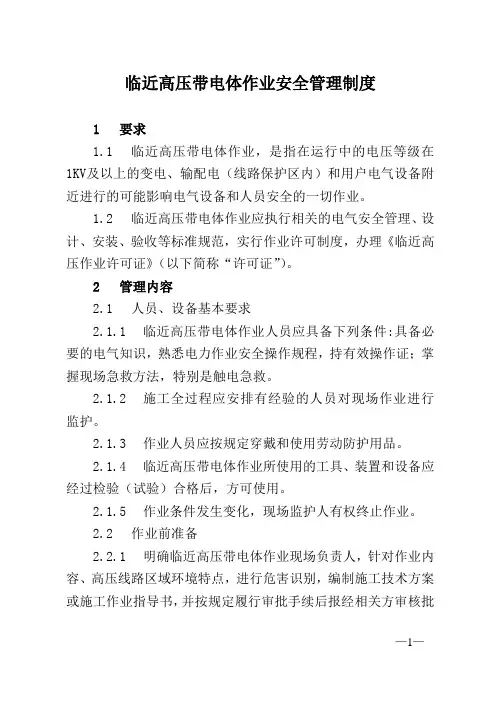 临近高压带电体作业安全管理制度

1　要求

1.1　临近高压带电体作业，是指在运行中的电压等级在1KV及以上的变电、输配电（线路保护区内）和用户电气设备附近进行的可能影响电气设备和人员安全的一切作业。

1.2　临近高压带电体作业应执行相关的电气安全管理、设计、安装、验收等标准规范，实行作业许可制度，办理《临近高压作业许可证》（以下简称“许可证”）。

2　管理内容

2.1　人员、设备基本要求

2.1.1　临近高压带电体作业人员应具备下列条件：具备必要的电气知识，熟悉电力作业安全操作规程，持有效操作证；掌握现场急救方法，特别是触电急救。

2.1.2　施工全过程应安排有经验的人员对现场作业进行监护。

2.1.3　作业人员应按规定穿戴和使用劳动防护用品。

2.1.4　临近高压带电体作业所使用的工具、装置和设备应经过检验（试验）合格后，方可使用。

2.1.5　作业条件发生变化，现场监护人有权终止作业。

2.2　作业前准备

2.2.1　明确临近高压带电体作业现场负责人，针对作业内容、高压线路区域环境特点，进行危害识别，编制施工技术方案或施工作业指导书，并按规定履行审批手续后报经相关方审核批

—1—